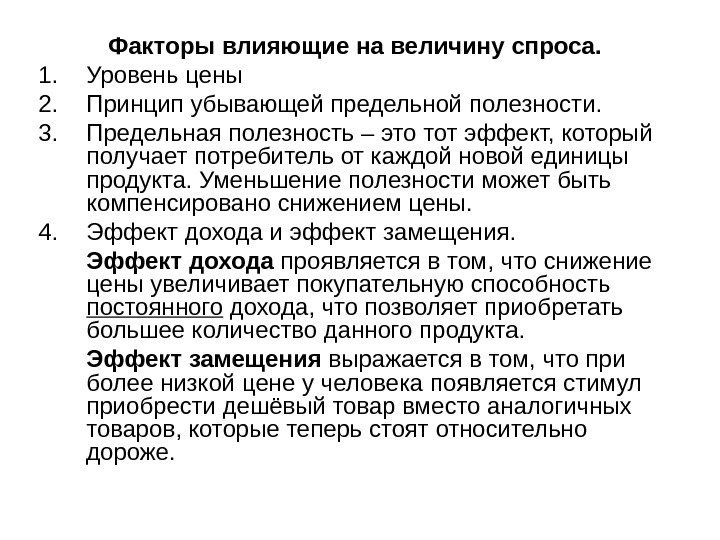 Факторы влияющие на величину спроса.

1. Уровень цены
2. Принцип убывающей предельной полезности.
3. Предельная полезность – это тот эффект, который получает потребитель от каждой новой единицы продукта. Уменьшение полезности может быть компенсировано снижением цены.
4. Эффект дохода и эффект замещения.

Эффект дохода проявляется в том, что снижение цены увеличивает покупательную способность постоянного дохода, что позволяет приобретать большее количество данного продукта.

Эффект замещения выражается в том, что при более низкой цене у человека появляется стимул приобрести дешёвый товар вместо аналогичных товаров, которые теперь стоят относительно дороже.